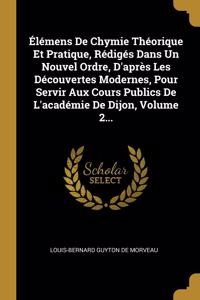 Élémens De Chymie Théorique Et Pratique, Rédigés Dans Un Nouvel Ordre, D'après Les Découvertes Modernes, Pour Servir Aux Cours Publics De L'académie De Dijon, Volume 2...

Scholar SELECT

LOUIS-BERNARD GUYTON DE MORVEAU